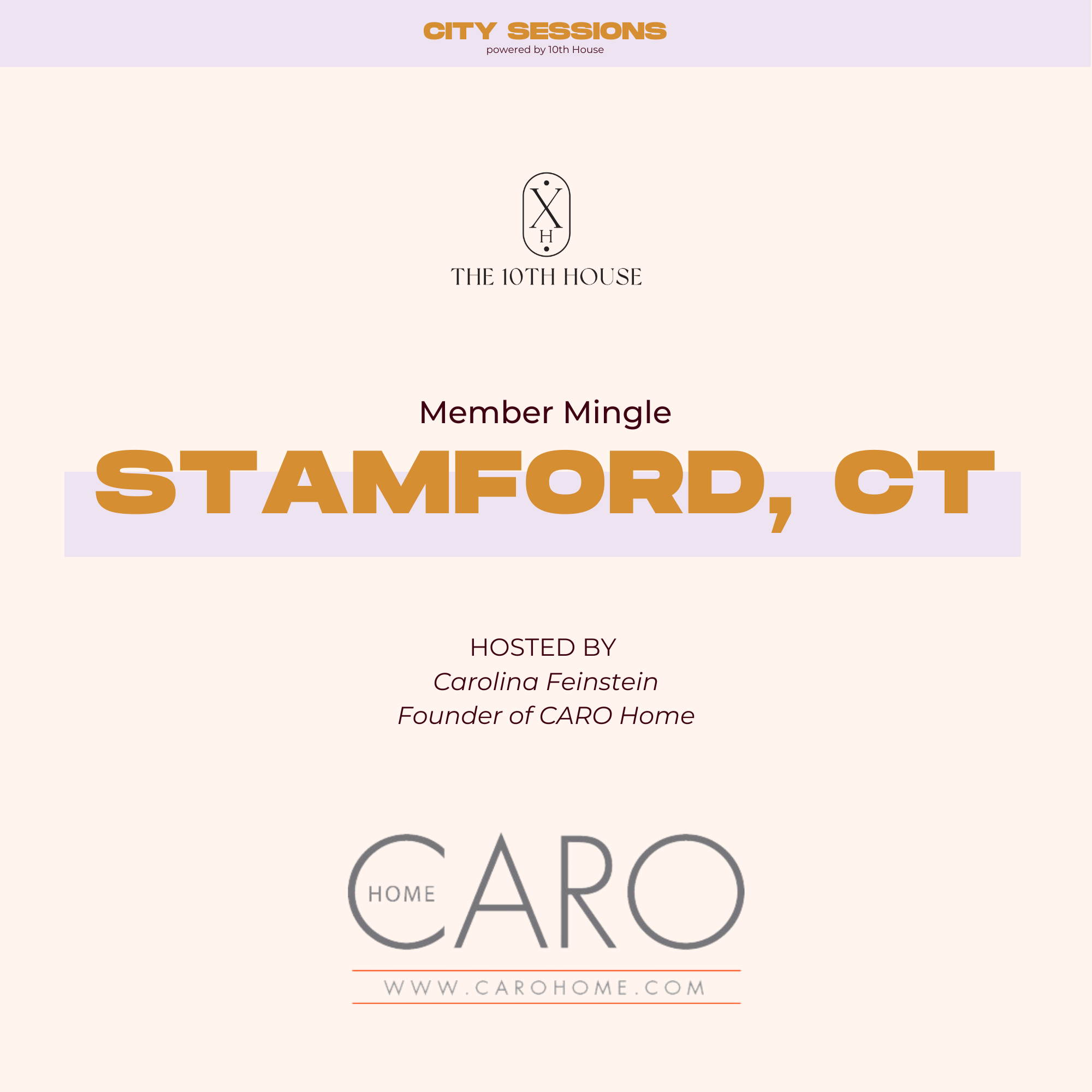 CITY SESSIONS
powered by 10th House

X
H
THE 10TH HOUSE

Member Mingle

STAMFORD, CT

HOSTED BY
Carolina Feinstein
Founder of CARO Home

HOME CARO
WWW.CAROHOME.COM